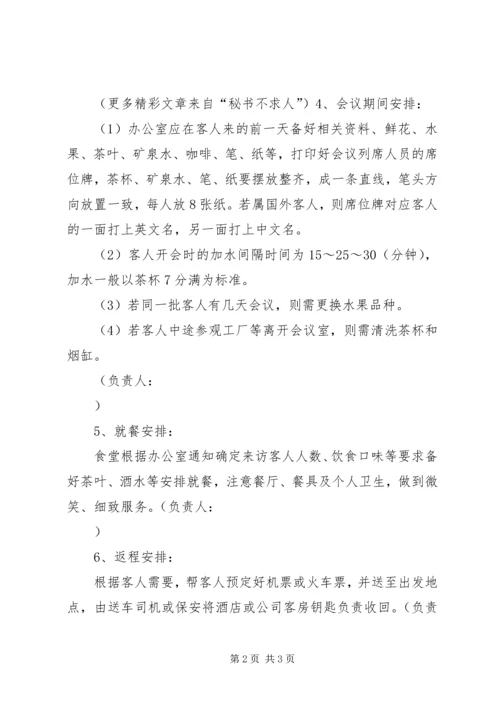 （更多精彩文章来自“秘书不求人”）4、会议期间安排：

（1）办公室应在客人来的前一天备好相关资料、鲜花、水果、茶叶、矿泉水、咖啡、笔、纸等，打印好会议列席人员的席位牌，茶杯、矿泉水、笔、纸要摆放整齐，成一条直线，笔头方向放置一致，每人放8张纸。若属国外客人，则席位牌对应客人的一面打上英文名，另一面打上中文名。

（2）客人开会时的加水间隔时间为15～25～30（分钟），加水一般以茶杯7分满为标准。

（3）若同一批客人有几天会议，则需更换水果品种。

（4）若客人中途参观工厂等离开会议室，则需清洗茶杯和烟缸。

（负责人：

）

5、就餐安排：

食堂根据办公室通知确定来访客人人数、饮食口味等要求备好茶叶、酒水等安排就餐，注意餐厅、餐具及个人卫生，做到微笑、细致服务。（负责人：

）

6、返程安排：

根据客人需要，帮客人预定好机票或火车票，并送至出发地点，由送车司机或保安将酒店或公司客房钥匙负责收回。（负责

第2页 共3页